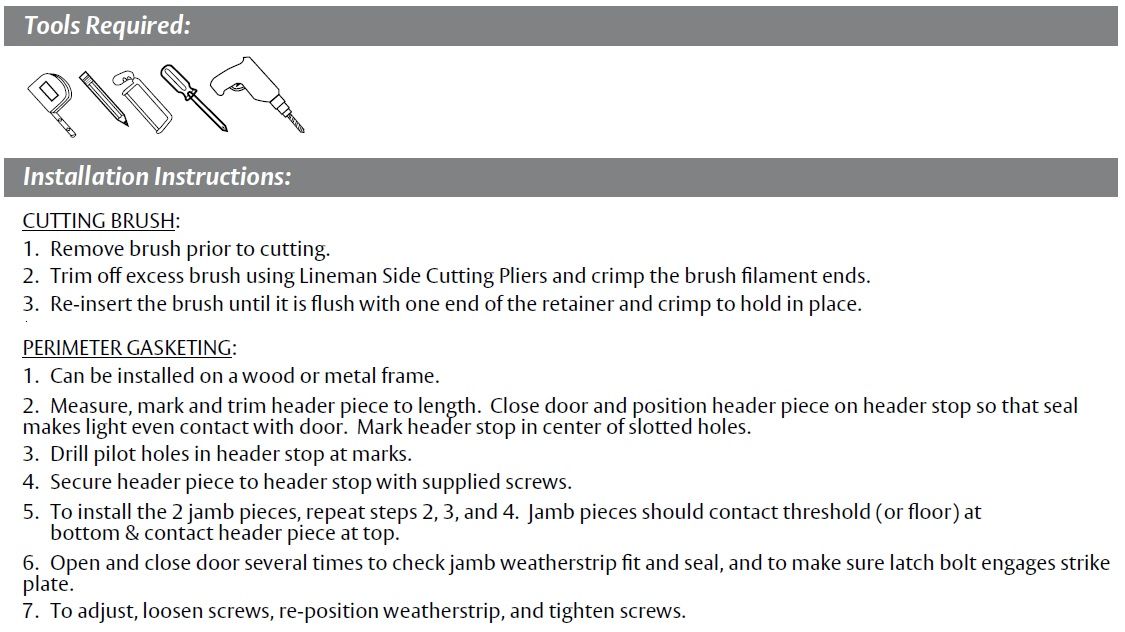 Tools Required:

Installation Instructions:

CUTTING BRUSH:
1. Remove brush prior to cutting.
2. Trim off excess brush using Lineman Side Cutting Pliers and crimp the brush filament ends.
3. Re-insert the brush until it is flush with one end of the retainer and crimp to hold in place.

PERIMETER GASKETING:
1. Can be installed on a wood or metal frame.
2. Measure, mark and trim header piece to length. Close door and position header piece on header stop so that seal makes light even contact with door. Mark header stop in center of slotted holes.
3. Drill pilot holes in header stop at marks.
4. Secure header piece to header stop with supplied screws.
5. To install the 2 jamb pieces, repeat steps 2, 3, and 4. Jamb pieces should contact threshold (or floor) at bottom & contact header piece at top.
6. Open and close door several times to check jamb weatherstrip fit and seal, and to make sure latch bolt engages strike plate.
7. To adjust, loosen screws, re-position weatherstrip, and tighten screws.